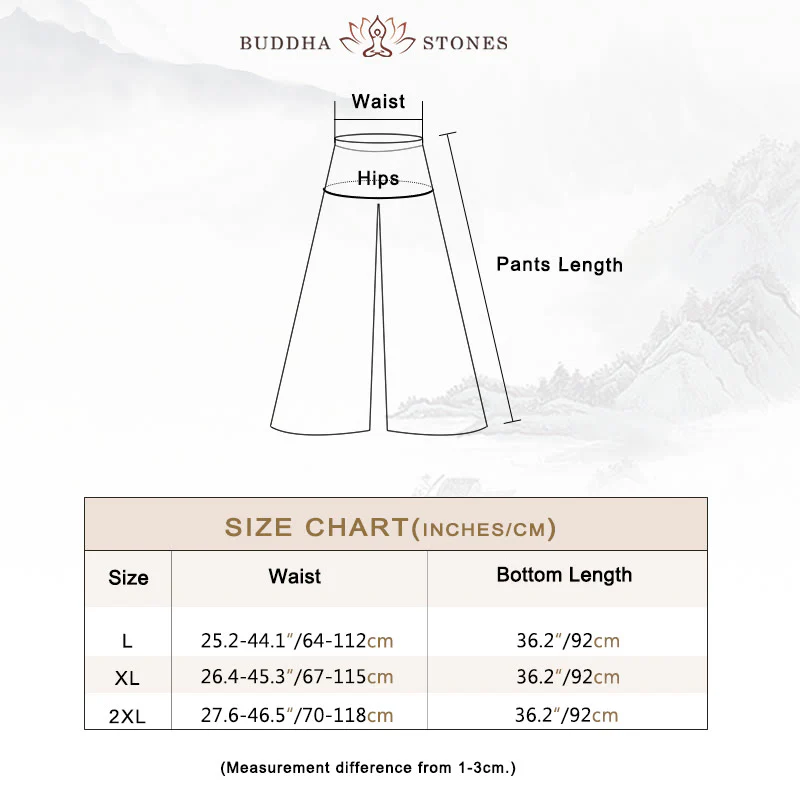 BUDDHA STONES

Waist

Hips

Pants Length

SIZE CHART(INCHES/CM)

| Size | Waist | Bottom Length |
|---|---|---|
| L | 25.2-44.1″/64-112cm | 36.2″/92cm |
| XL | 26.4-45.3″/67-115cm | 36.2″/92cm |
| 2XL | 27.6-46.5″/70-118cm | 36.2″/92cm |

(Measurement difference from 1-3cm.)